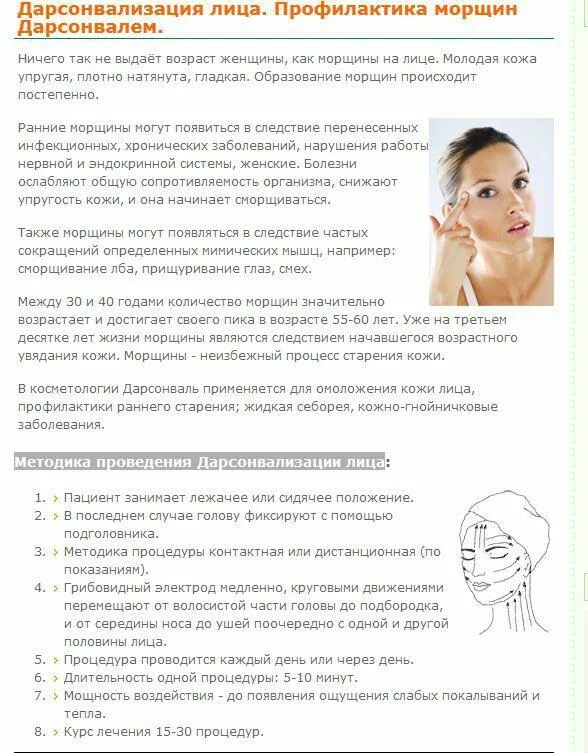 Дарсонвализация лица. Профилактика морщин Дарсонвалем.

Ничего так не выдаёт возраст женщины, как морщины на лице. Молодая кожа упругая, плотно натянута, гладкая. Образование морщин происходит постепенно.

Ранние морщины могут появиться в следствие перенесенных инфекционных, хронических заболеваний, нарушения работы нервной и эндокринной системы, женские. Болезни ослабляют общую сопротивляемость организма, снижают упругость кожи, и она начинает сморщиваться.

Также морщины могут появляться в следствие частых сокращений определенных мимических мышц, например: сморщивание лба, прищуривание глаз, смех.

Между 30 и 40 годами количество морщин значительно возрастает и достигает своего пика в возрасте 55-60 лет. Уже на третьем десятке лет жизни морщины являются следствием начавшегося возрастного увядания кожи. Морщины - неизбежный процесс старения кожи.

В косметологии Дарсонваль применяется для омоложения кожи лица, профилактики раннего старения; жидкая себорея, кожно-гнойничковые заболевания.

Методика проведения Дарсонвализации лица:

1. Пациент занимает лежачее или сидячее положение.
2. В последнем случае голову фиксируют с помощью подголовника.
3. Методика процедуры контактная или дистанционная (по показаниям).
4. Грибовидный электрод медленно, круговыми движениями перемещают от волосистой части головы до подбородка, и от середины носа до ушей поочередно с одной и другой половины лица.
5. Процедура проводится каждый день или через день.
6. Длительность одной процедуры: 5-10 минут.
7. Мощность воздействия - до появления ощущения слабых покалываний и тепла.
8. Курс лечения 15-30 процедур.